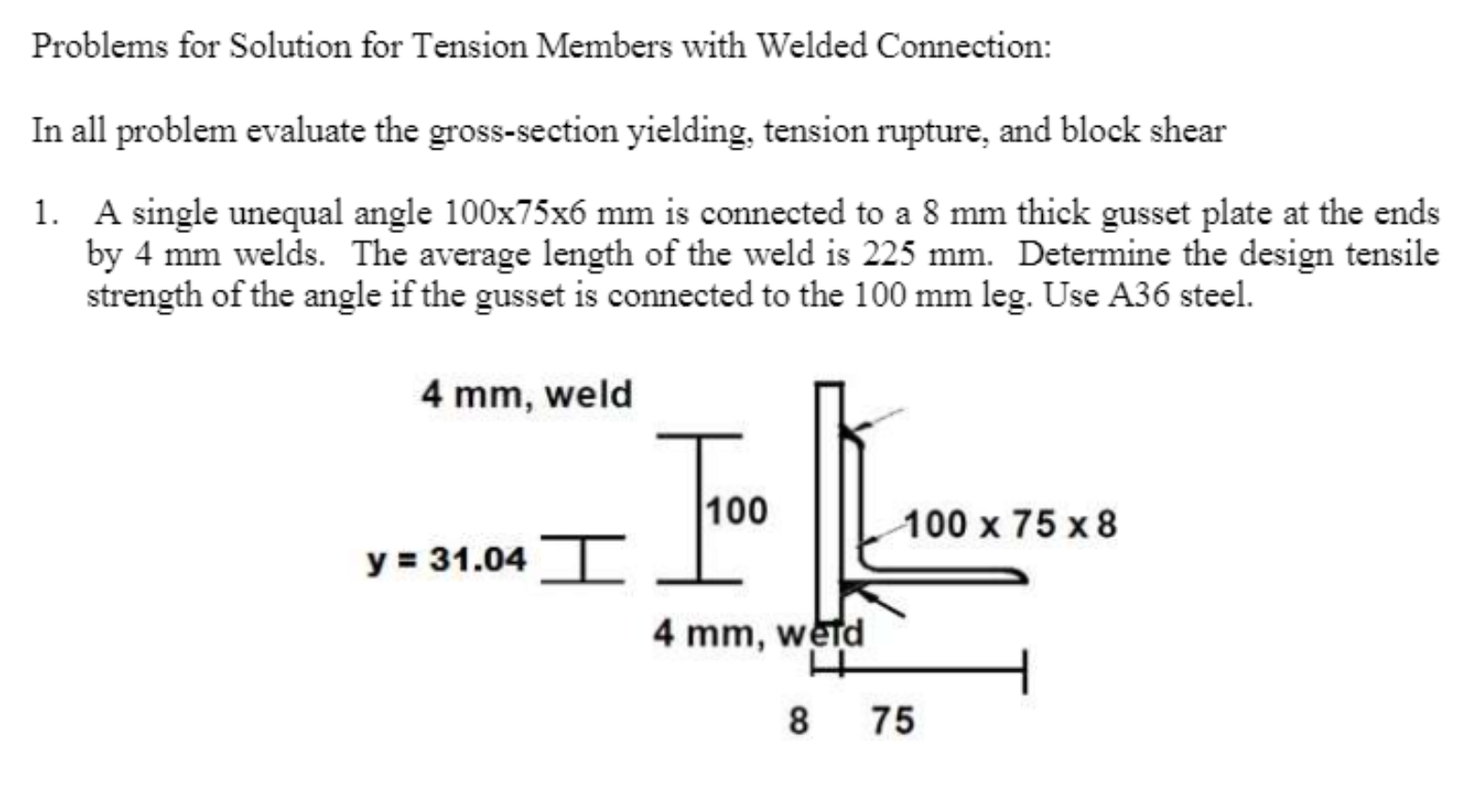 Problems for Solution for Tension Members with Welded Connection:

In all problem evaluate the gross-section yielding, tension rupture, and block shear

1. A single unequal angle 100x75x6 mm is connected to a 8 mm thick gusset plate at the ends by 4 mm welds. The average length of the weld is 225 mm. Determine the design tensile strength of the angle if the gusset is connected to the 100 mm leg. Use A36 steel.

4 mm, weld

100

100 x 75 x 8

y = 31.04

4 mm, weld

8 75